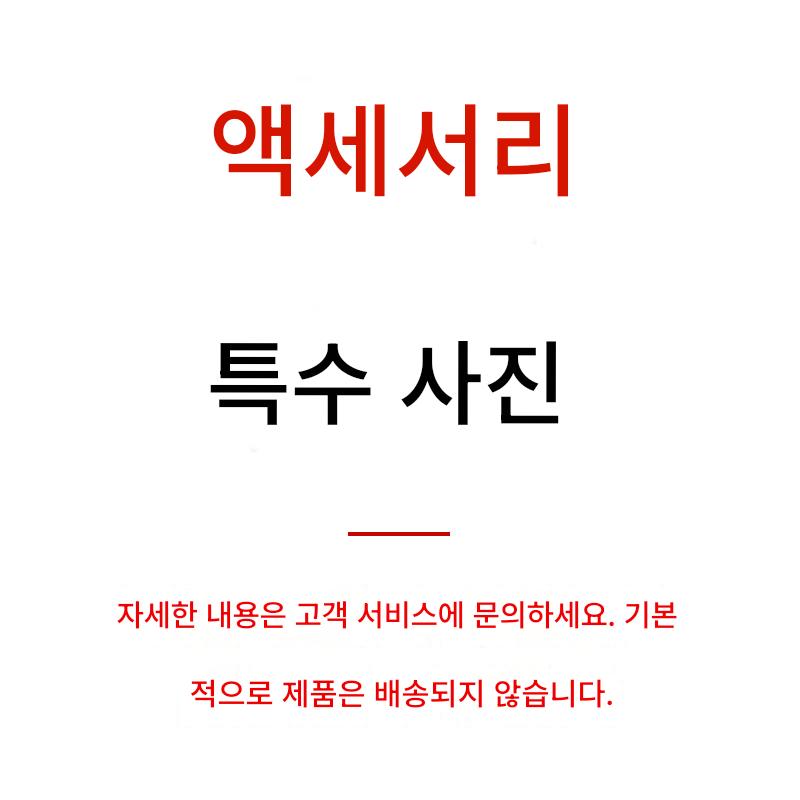 액세서리

특수 사진

자세한 내용은 고객 서비스에 문의하세요. 기본적으로 제품은 배송되지 않습니다.